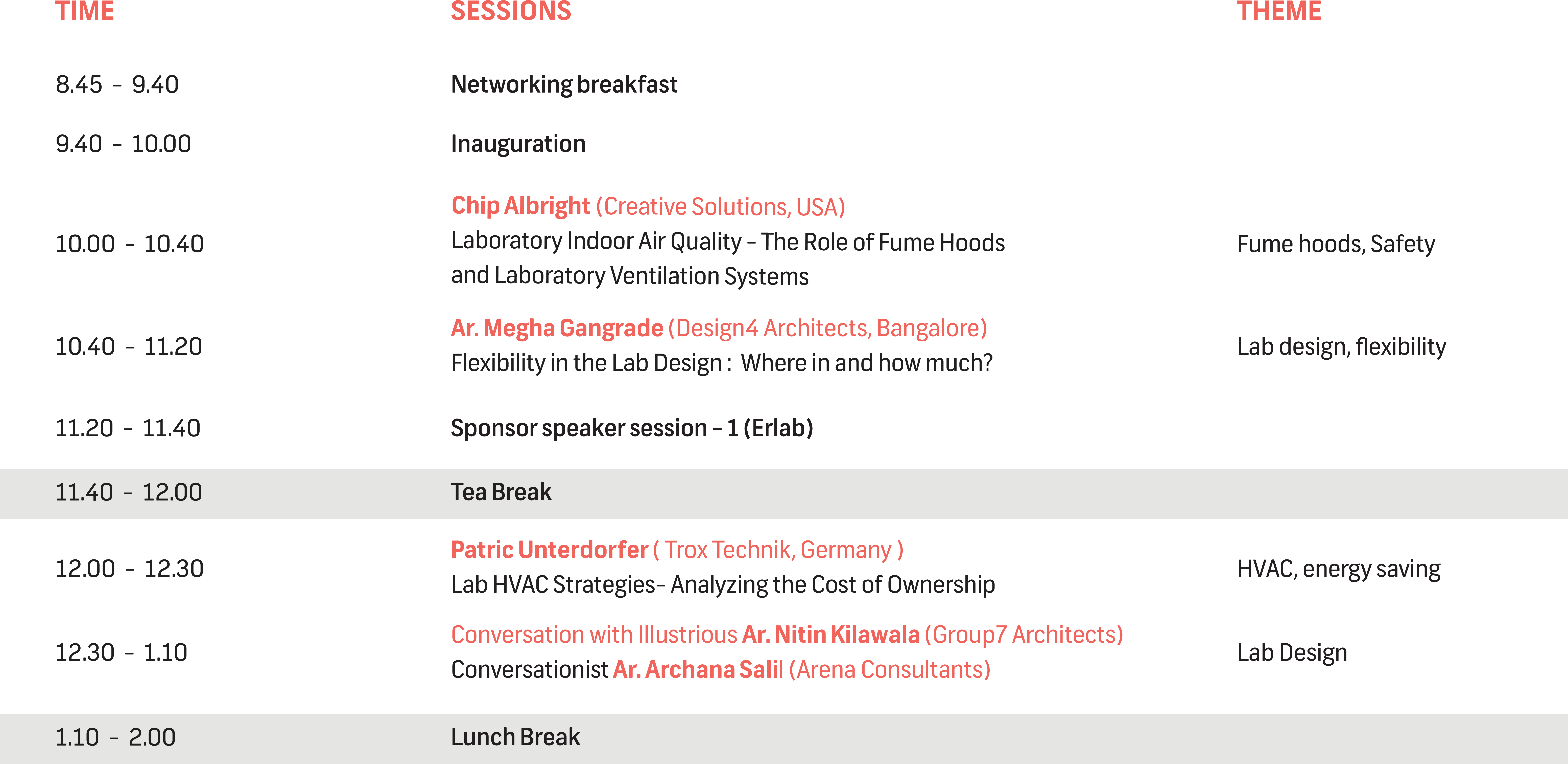 | TIME | SESSIONS | THEME |
|---|---|---|
| 8.45 - 9.40 | Networking breakfast | |
| 9.40 - 10.00 | Inauguration | |
| 10.00 - 10.40 | Chip Albright (Creative Solutions, USA) Laboratory Indoor Air Quality – The Role of Fume Hoods and Laboratory Ventilation Systems | Fume hoods, Safety |
| 10.40 - 11.20 | Ar. Megha Gangrade (Design4 Architects, Bangalore) Flexibility in the Lab Design : Where in and how much? | Lab design, flexibility |
| 11.20 - 11.40 | Sponsor speaker session – 1 (Erlab) | |
| 11.40 - 12.00 | Tea Break | |
| 12.00 - 12.30 | Patric Unterdorfer ( Trox Technik, Germany ) Lab HVAC Strategies– Analyzing the Cost of Ownership | HVAC, energy saving |
| 12.30 - 1.10 | Conversation with Illustrious Ar. Nitin Kilawala (Group7 Architects) Conversationist Ar. Archana Salil (Arena Consultants) | Lab Design |
| 1.10 - 2.00 | Lunch Break | |